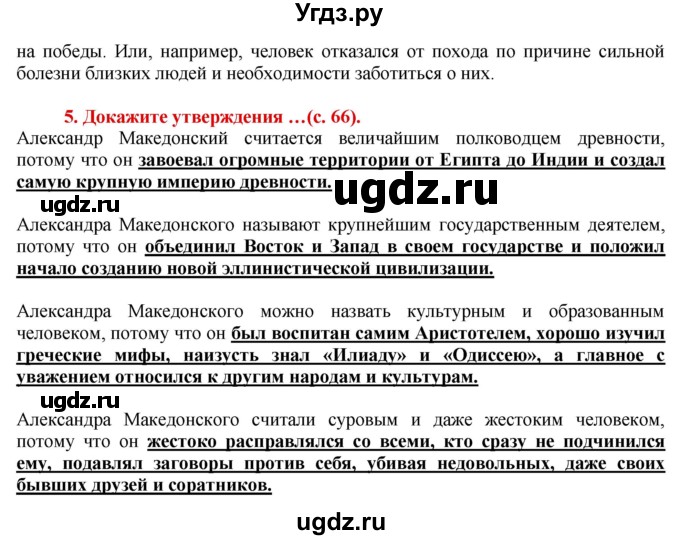 Угдз.ру

на победы. Или, например, человек отказался от похода по причине сильной болезни близких людей и необходимости заботиться о них.

5. Докажите утверждения …(с. 66).

Александр Македонский считается величайшим полководцем древности, потому что он завоевал огромные территории от Египта до Индии и создал самую крупную империю древности.

ugdz.ru

ugdz.ru

Александра Македонского называют крупнейшим государственным деятелем, потому что он объединил Восток и Запад в своем государстве и положил начало созданию новой эллинистической цивилизации.

Александра Македонского можно назвать культурным и образованным человеком, потому что он был воспитан самим Аристотелем, хорошо изучил греческие мифы, наизусть знал «Илиаду» и «Одиссею», а главное с уважением относился к другим народам и культурам.

ugdz.ru

Александра Македонского считали суровым и даже жестоким человеком, потому что он жестоко расправлялся со всеми, кто сразу не подчинился ему, подавлял заговоры против себя, убивая недовольных, даже своих бывших друзей и соратников.

ugdz.ru